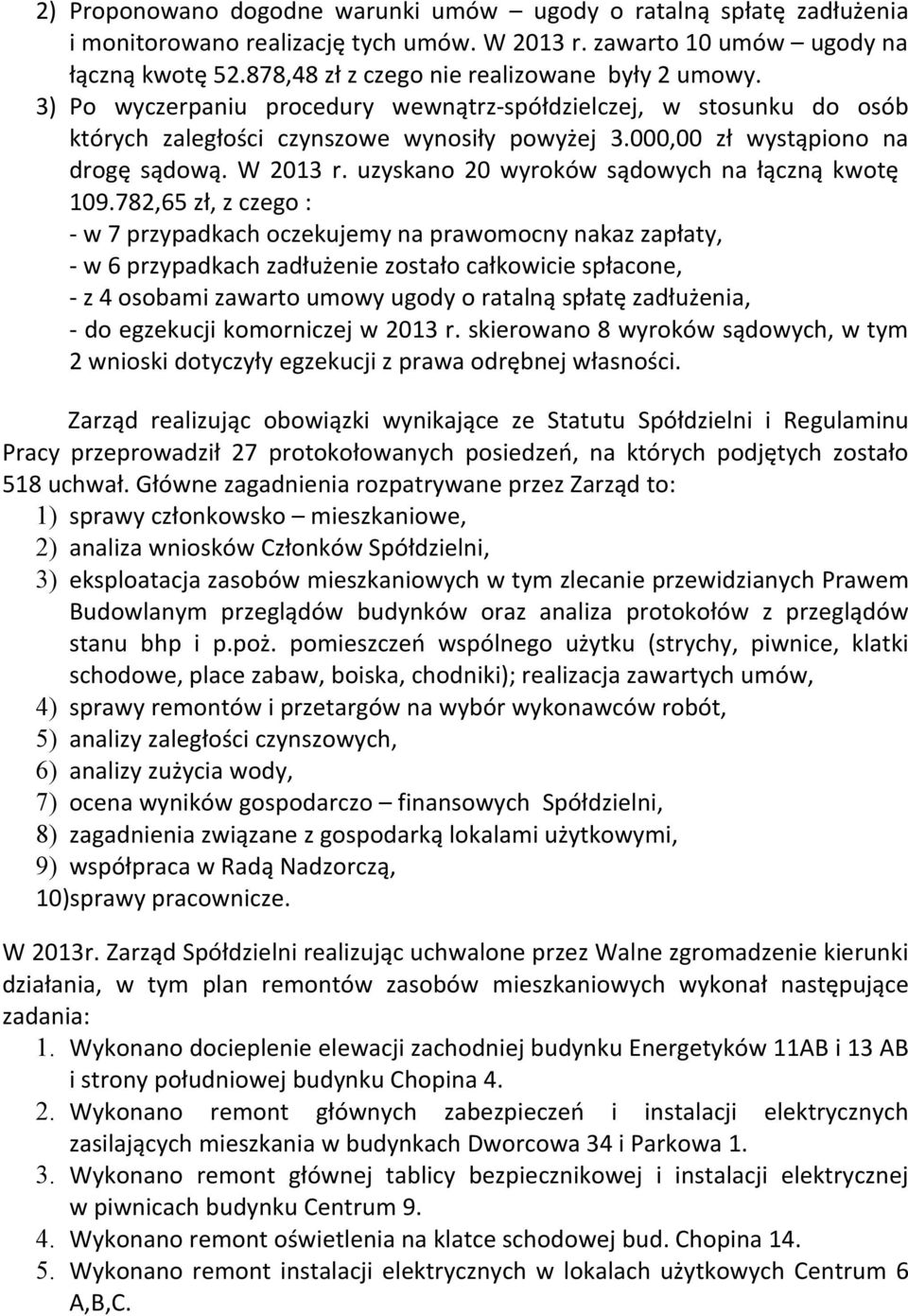 2) Proponowano dogodne warunki umów – ugody o ratalną spłatę zadłużenia i monitorowano realizację tych umów. W 2013 r. zawarto 10 umów – ugody na łączną kwotę 52.878,48 zł z czego nie realizowane były 2 umowy.
3) Po wyczerpaniu procedury wewnątrz-spółdzielczej, w stosunku do osób których zaległości czynszowe wynosiły powyżej 3.000,00 zł wystąpiono na drogę sądową. W 2013 r. uzyskano 20 wyroków sądowych na łączną kwotę 109.782,65 zł, z czego :
- w 7 przypadkach oczekujemy na prawomocny nakaz zapłaty,
- w 6 przypadkach zadłużenie zostało całkowicie spłacone,
- z 4 osobami zawarto umowy ugody o ratalną spłatę zadłużenia,
- do egzekucji komorniczej w 2013 r. skierowano 8 wyroków sądowych, w tym 2 wnioski dotyczyły egzekucji z prawa odrębnej własności.

Zarząd realizując obowiązki wynikające ze Statutu Spółdzielni i Regulaminu Pracy przeprowadził 27 protokołowanych posiedzeń, na których podjętych zostało 518 uchwał. Główne zagadnienia rozpatrywane przez Zarząd to:
1) sprawy członkowsko – mieszkaniowe,
2) analiza wniosków Członków Spółdzielni,
3) eksploatacja zasobów mieszkaniowych w tym zlecanie przewidzianych Prawem Budowlanym przeglądów budynków oraz analiza protokołów z przeglądów stanu bhp i p.poż. pomieszczeń wspólnego użytku (strychy, piwnice, klatki schodowe, place zabaw, boiska, chodniki); realizacja zawartych umów,
4) sprawy remontów i przetargów na wybór wykonawców robót,
5) analizy zaległości czynszowych,
6) analizy zużycia wody,
7) ocena wyników gospodarczo – finansowych Spółdzielni,
8) zagadnienia związane z gospodarką lokalami użytkowymi,
9) współpraca w Radą Nadzorczą,
10)sprawy pracownicze.

W 2013r. Zarząd Spółdzielni realizując uchwalone przez Walne zgromadzenie kierunki działania, w tym plan remontów zasobów mieszkaniowych wykonał następujące zadania:
1. Wykonano docieplenie elewacji zachodniej budynku Energetyków 11AB i 13 AB i strony południowej budynku Chopina 4.
2. Wykonano remont głównych zabezpieczeń i instalacji elektrycznych zasilających mieszkania w budynkach Dworcowa 34 i Parkowa 1.
3. Wykonano remont głównej tablicy bezpiecznikowej i instalacji elektrycznej w piwnicach budynku Centrum 9.
4. Wykonano remont oświetlenia na klatce schodowej bud. Chopina 14.
5. Wykonano remont instalacji elektrycznych w lokalach użytkowych Centrum 6 A,B,C.